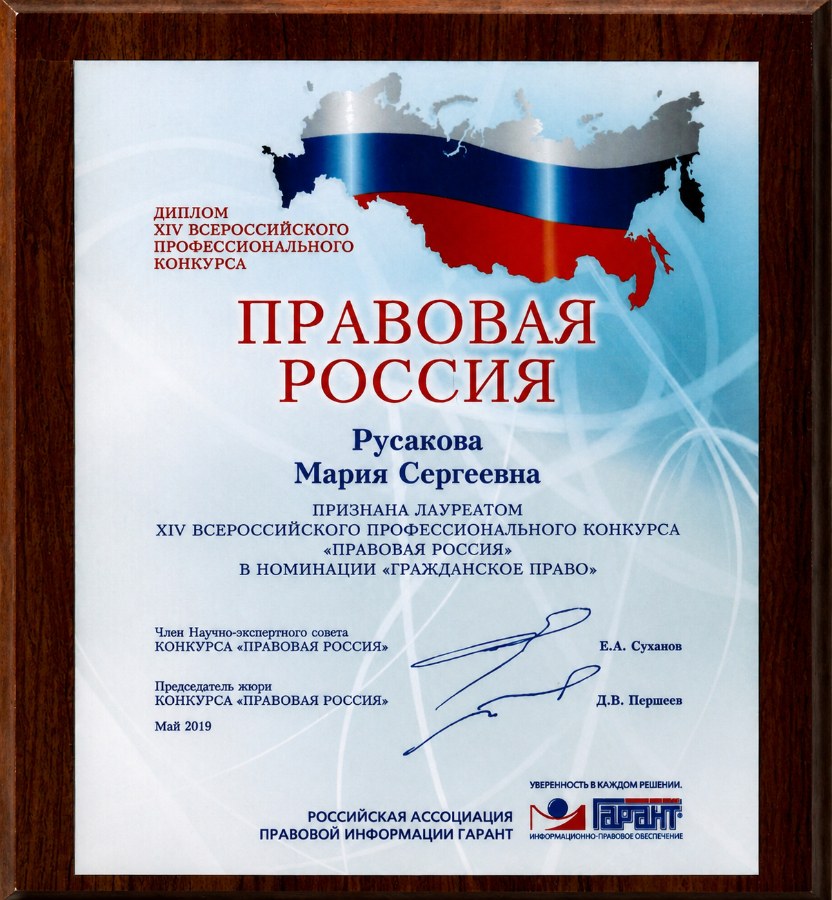 ДИПЛОМ
XIV ВСЕРОССИЙСКОГО ПРОФЕССИОНАЛЬНОГО КОНКУРСА

ПРАВОВАЯ РОССИЯ

Русакова
Мария Сергеевна

ПРИЗНАНА ЛАУРЕАТОМ
XIV ВСЕРОССИЙСКОГО ПРОФЕССИОНАЛЬНОГО КОНКУРСА
«ПРАВОВАЯ РОССИЯ»
В НОМИНАЦИИ «ГРАЖДАНСКОЕ ПРАВО»

Член Научно-экспертного совета
КОНКУРСА «ПРАВОВАЯ РОССИЯ» Е.А. Суханов

Председатель жюри
КОНКУРСА «ПРАВОВАЯ РОССИЯ» Д.В. Першеев

Май 2019

РОССИЙСКАЯ АССОЦИАЦИЯ
ПРАВОВОЙ ИНФОРМАЦИИ ГАРАНТ

УВЕРЕННОСТЬ В КАЖДОМ РЕШЕНИИ.
ГАРАНТ
ИНФОРМАЦИОННО-ПРАВОВОЕ ОБЕСПЕЧЕНИЕ